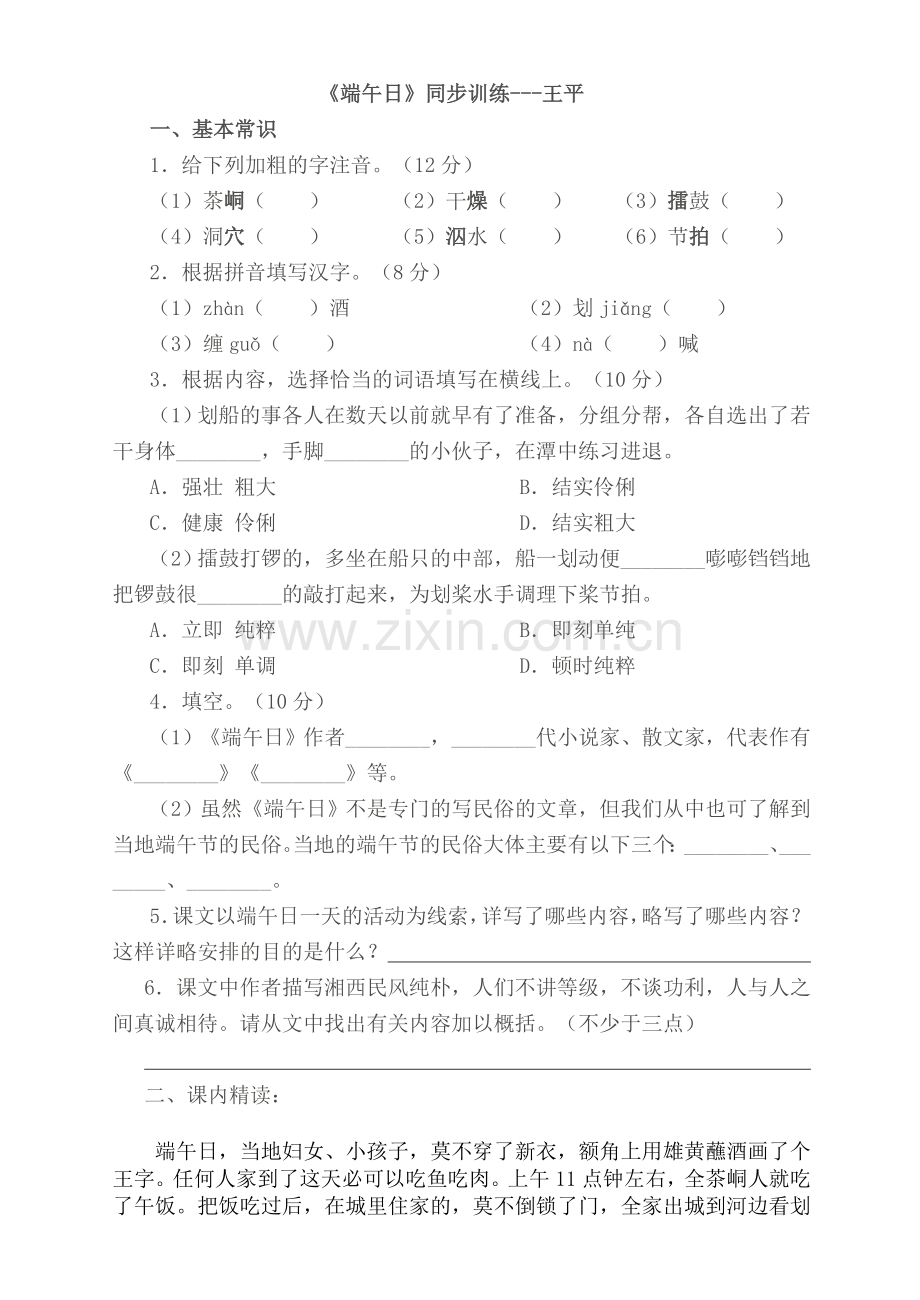 《端午日》同步训练---王平

一、基本常识

1．给下列加粗的字注音。（12 分）

（1）茶峒（　　）　（2）干燥（　　）　（3）擂鼓（　　）

（4）洞穴（　　）　（5）泅水（　　）　（6）节拍（　　）

2．根据拼音填写汉字。（8 分）

（1）zhàn（　　）酒　（2）划 jiǎng（　　）

（3）缠 guǒ（　　）　（4）nà（　　）喊

3．根据内容，选择恰当的词语填写在横线上。（10 分）

（1）划船的事各人在数天以前就早有了准备，分组分帮，各自选出了若干身体________，手脚________的小伙子，在潭中练习进退。

A．强壮 粗大　B．结实伶俐

C．健康 伶俐　D．结实粗大

（2）擂鼓打锣的，多坐在船只的中部，船一划动便________嘭嘭铛铛地把锣鼓很________的敲打起来，为划桨水手调理下桨节拍。

A．立即 纯粹　B．即刻单纯

C．即刻 单调　D．顿时纯粹

www.zixin.com.cn

4．填空。（10 分）

（1）《端午日》作者________，________代小说家、散文家，代表作有《________》《________》等。

（2）虽然《端午日》不是专门的写民俗的文章，但我们从中也可了解到当地端午节的民俗。当地的端午节的民俗大体主要有以下三个：________、________、________。

5.课文以端午日一天的活动为线索，详写了哪些内容，略写了哪些内容？这样详略安排的目的是什么？________

6．课文中作者描写湘西民风纯朴，人们不讲等级，不谈功利，人与人之间真诚相待。请从文中找出有关内容加以概括。（不少于三点）

________

二、课内精读：

端午日，当地妇女、小孩子，莫不穿了新衣，额角上用雄黄蘸酒画了个王字。任何人家到了这天必可以吃鱼吃肉。上午 11 点钟左右，全茶峒人就吃了午饭。把饭吃过后，在城里住家的，莫不倒锁了门，全家出城到河边看划